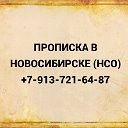 ПРОПИСКА В НОВОСИБИРСКЕ (НСО) +7-913-721-64-87